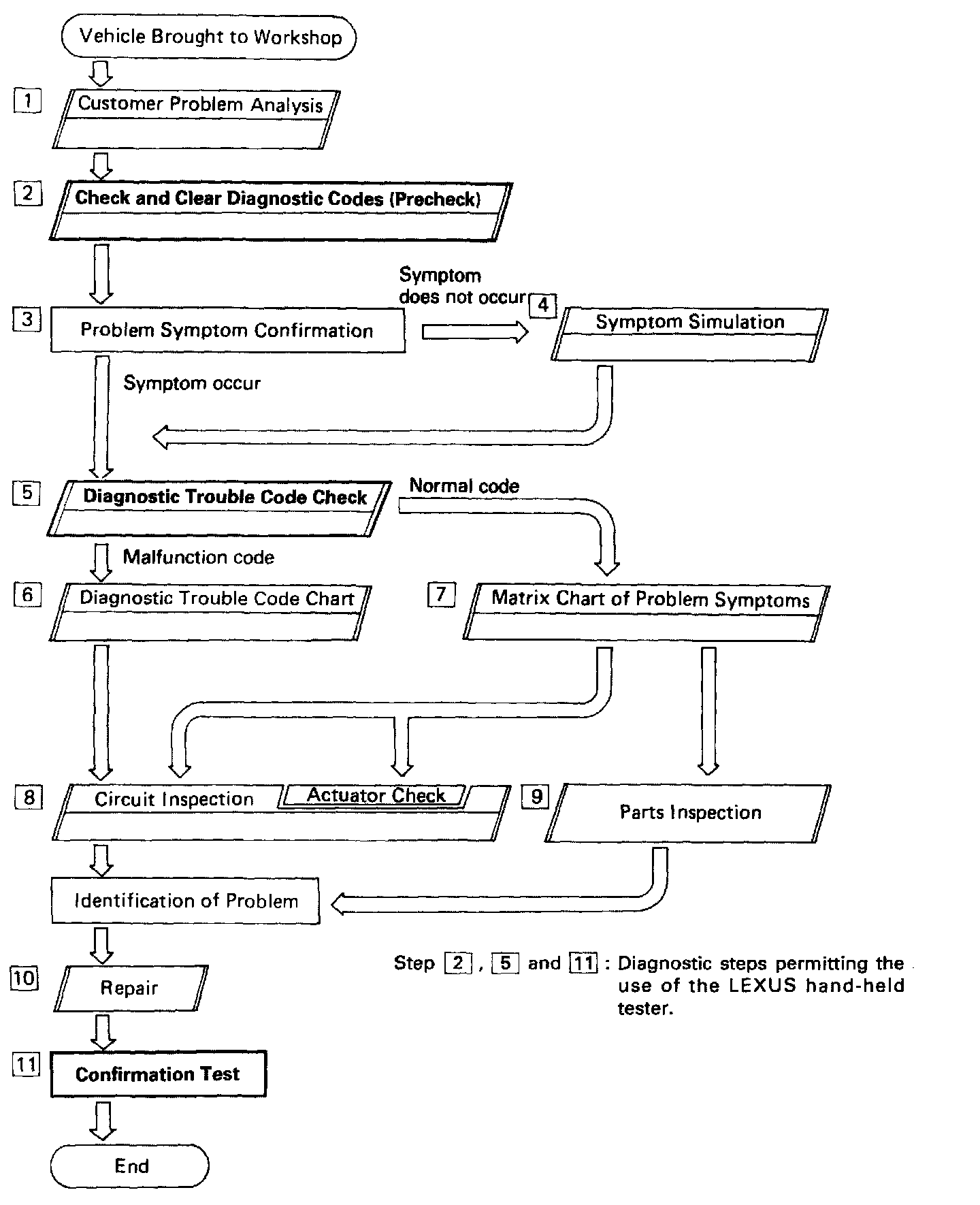 Vehicle Brought to Workshop

1 Customer Problem Analysis

2 Check and Clear Diagnostic Codes (Precheck)

3 Problem Symptom Confirmation

Symptom does not occur

4 Symptom Simulation

Symptom occur

5 Diagnostic Trouble Code Check

Normal code

Malfunction code

6 Diagnostic Trouble Code Chart

7 Matrix Chart of Problem Symptoms

8 Circuit Inspection

Actuator Check

9 Parts Inspection

Identification of Problem

10 Repair

11 Confirmation Test

End

Step 2, 5 and 11 : Diagnostic steps permitting the use of the LEXUS hand-held tester.